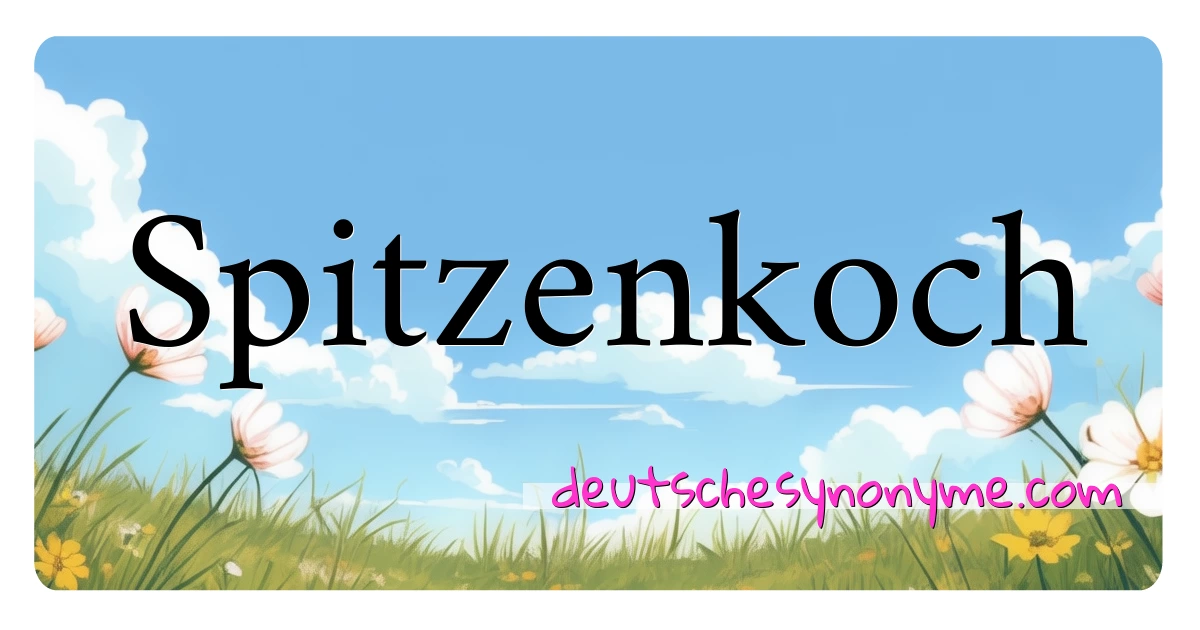 Spitzenkoch

deutschesynonyme.com